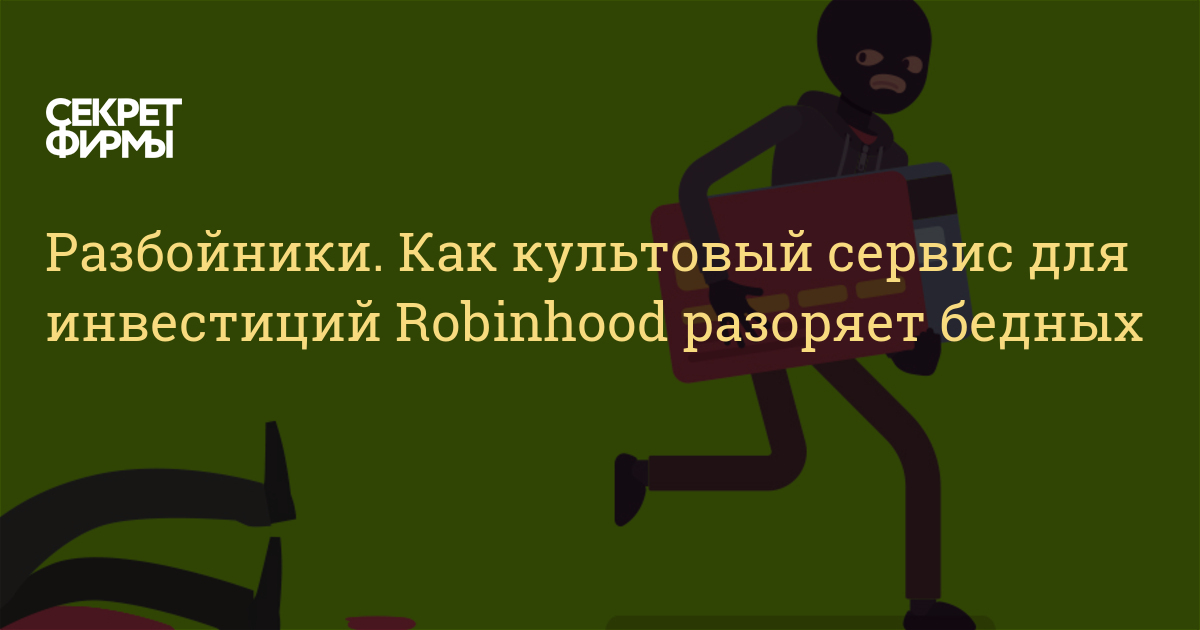 СЕКРЕТ ФИРМЫ

Разбойники. Как культовый сервис для инвестиций Robinhood разоряет бедных